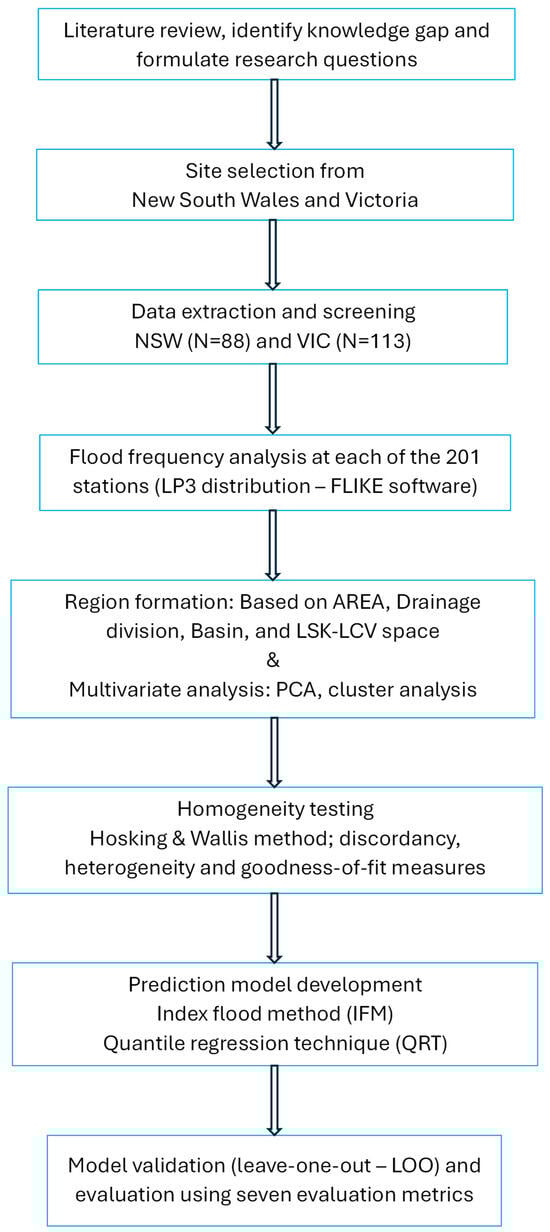 Literature review, identify knowledge gap and formulate research questions

Site selection from
New South Wales and Victoria

Data extraction and screening
NSW (N=88) and VIC (N=113)

Flood frequency analysis at each of the 201 stations (LP3 distribution – FLIKE software)

Region formation: Based on AREA, Drainage division, Basin, and LSK-LCV space
&
Multivariate analysis: PCA, cluster analysis

Homogeneity testing
Hosking & Wallis method; discordancy, heterogeneity and goodness-of-fit measures

Prediction model development
Index flood method (IFM)
Quantile regression technique (QRT)

Model validation (leave-one-out – LOO) and evaluation using seven evaluation metrics